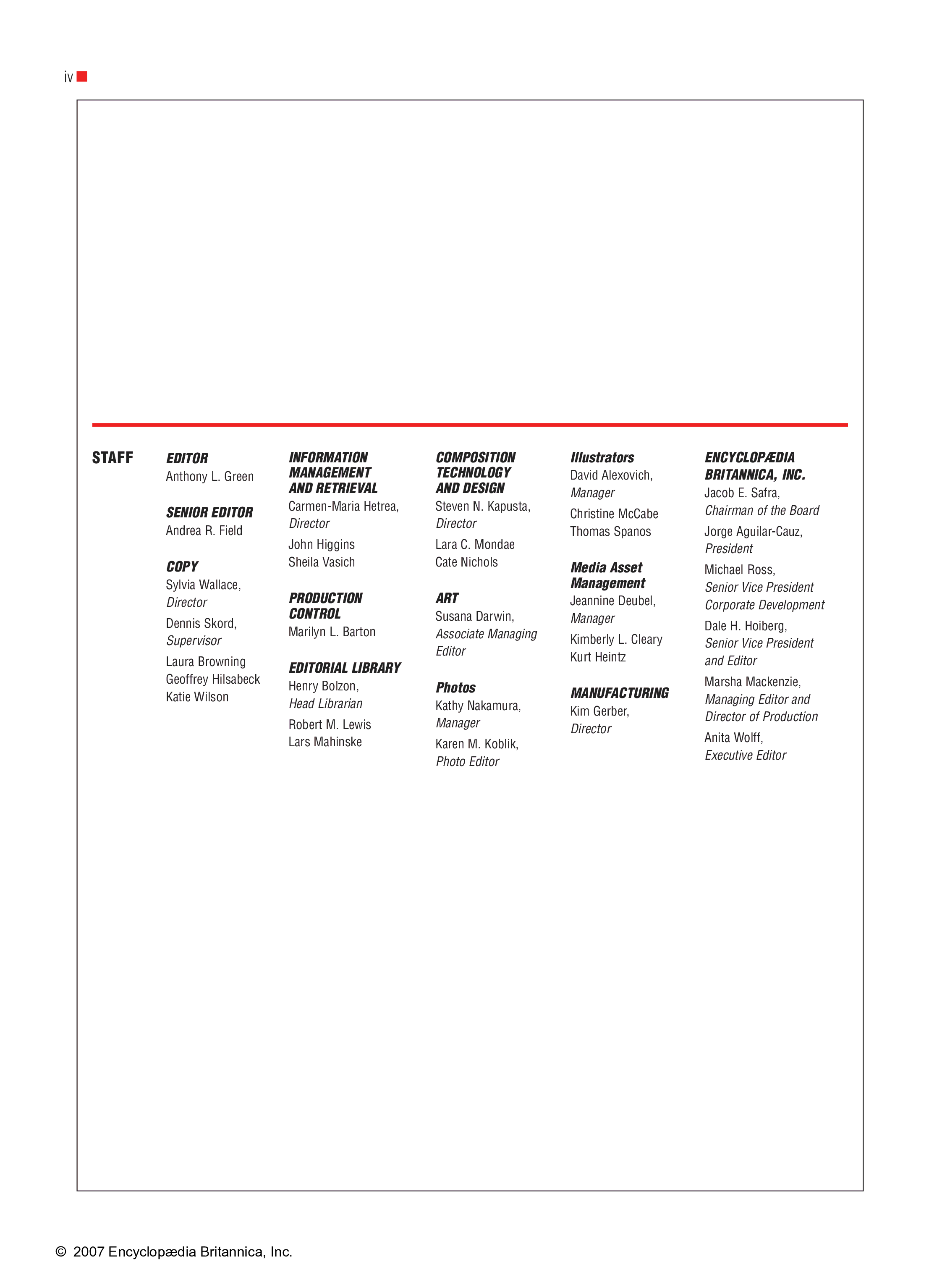 iv

STAFF

EDITOR
Anthony L. Green

SENIOR EDITOR
Andrea R. Field

COPY
Sylvia Wallace, Director
Dennis Skord, Supervisor
Laura Browning
Geoffrey Hilsabeck
Katie Wilson

INFORMATION MANAGEMENT AND RETRIEVAL
Carmen-Maria Hetrea, Director
John Higgins
Sheila Vasich

PRODUCTION CONTROL
Marilyn L. Barton

EDITORIAL LIBRARY
Henry Bolzon, Head Librarian
Robert M. Lewis
Lars Mahinske

COMPOSITION TECHNOLOGY AND DESIGN
Steven N. Kapusta, Director
Lara C. Mondae
Cate Nichols

ART
Susana Darwin, Associate Managing Editor

Photos
Kathy Nakamura, Manager
Karen M. Koblik, Photo Editor

Illustrators
David Alexovich, Manager
Christine McCabe
Thomas Spanos

Media Asset Management
Jeannine Deubel, Manager
Kimberly L. Cleary
Kurt Heintz

MANUFACTURING
Kim Gerber, Director

ENCYCLOPÆDIA BRITANNICA, INC.
Jacob E. Safra, Chairman of the Board
Jorge Aguilar-Cauz, President
Michael Ross, Senior Vice President Corporate Development
Dale H. Hoiberg, Senior Vice President and Editor
Marsha Mackenzie, Managing Editor and Director of Production
Anita Wolff, Executive Editor

© 2007 Encyclopædia Britannica, Inc.